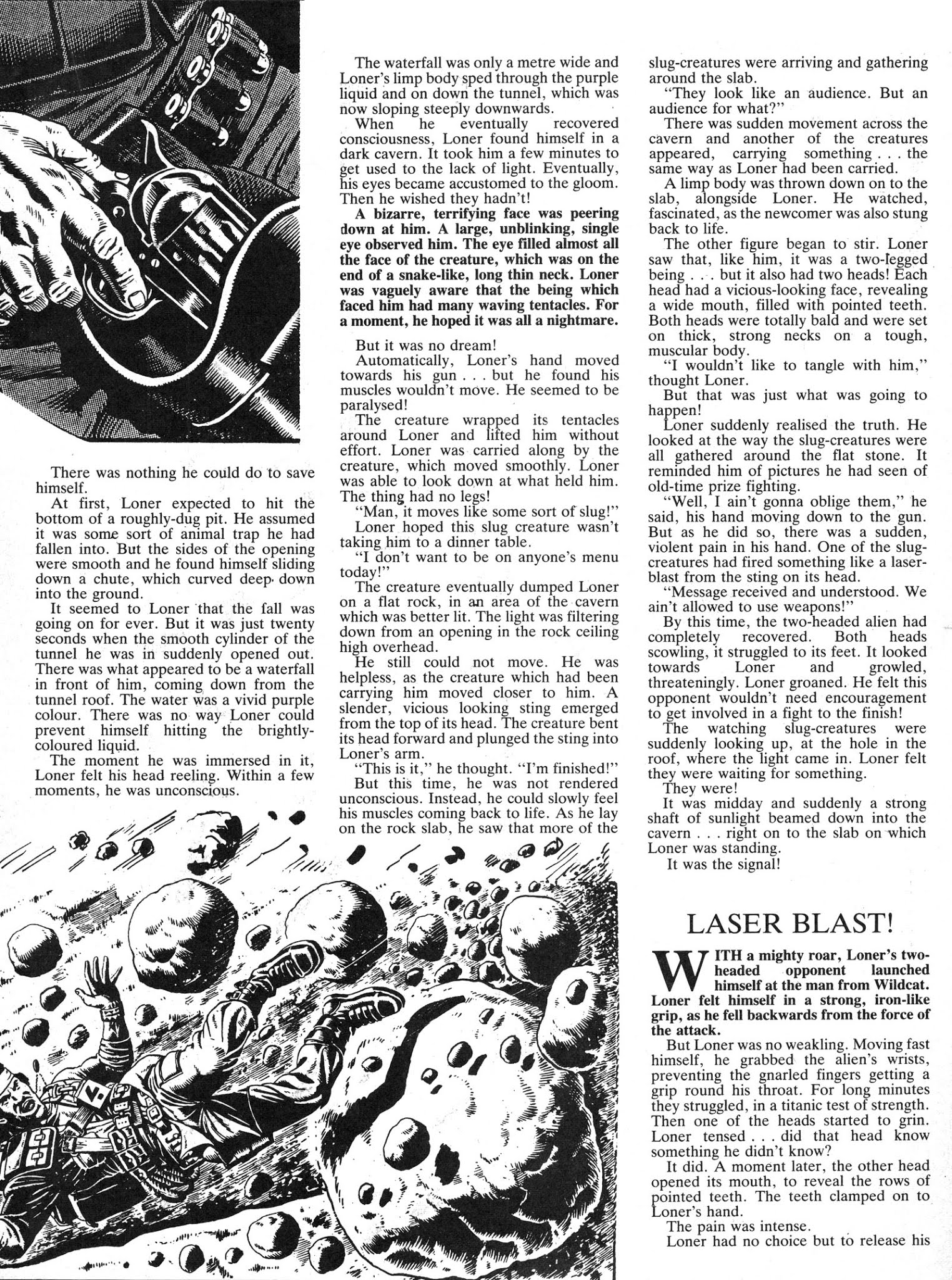 There was nothing he could do to save himself.

At first, Loner expected to hit the bottom of a roughly-dug pit. He assumed it was some sort of animal trap he had fallen into. But the sides of the opening were smooth and he found himself sliding down a chute, which curved deep down into the ground.

It seemed to Loner that the fall was going on for ever. But it was just twenty seconds when the smooth cylinder of the tunnel he was in suddenly opened out. There was what appeared to be a waterfall in front of him, coming down from the tunnel roof. The water was a vivid purple colour. There was no way Loner could prevent himself hitting the brightly-coloured liquid.

The moment he was immersed in it, Loner felt his head reeling. Within a few moments, he was unconscious.

The waterfall was only a metre wide and Loner's limp body sped through the purple liquid and on down the tunnel, which was now sloping steeply downwards.

When he eventually recovered consciousness, Loner found himself in a dark cavern. It took him a few minutes to get used to the lack of light. Eventually, his eyes became accustomed to the gloom. Then he wished they hadn't!

A bizarre, terrifying face was peering down at him. A large, unblinking, single eye observed him. The eye filled almost all the face of the creature, which was on the end of a snake-like, long thin neck. Loner was vaguely aware that the being which faced him had many waving tentacles. For a moment, he hoped it was all a nightmare.

But it was no dream!

Automatically, Loner's hand moved towards his gun . . . but he found his muscles wouldn't move. He seemed to be paralysed!

The creature wrapped its tentacles around Loner and lifted him without effort. Loner was carried along by the creature, which moved smoothly. Loner was able to look down at what held him. The thing had no legs!

"Man, it moves like some sort of slug!"

Loner hoped this slug creature wasn't taking him to a dinner table.

"I don't want to be on anyone's menu today!"

The creature eventually dumped Loner on a flat rock, in an area of the cavern which was better lit. The light was filtering down from an opening in the rock ceiling high overhead.

He still could not move. He was helpless, as the creature which had been carrying him moved closer to him. A slender, vicious looking sting emerged from the top of its head. The creature bent its head forward and plunged the sting into Loner's arm.

"This is it," he thought. "I'm finished!"

But this time, he was not rendered unconscious. Instead, he could slowly feel his muscles coming back to life. As he lay on the rock slab, he saw that more of the slug-creatures were arriving and gathering around the slab.

"They look like an audience. But an audience for what?"

There was sudden movement across the cavern and another of the creatures appeared, carrying something . . . the same way as Loner had been carried.

A limp body was thrown down on to the slab, alongside Loner. He watched, fascinated, as the newcomer was also stung back to life.

The other figure began to stir. Loner saw that, like him, it was a two-legged being . . . but it also had two heads! Each head had a vicious-looking face, revealing a wide mouth, filled with pointed teeth. Both heads were totally bald and were set on thick, strong necks on a tough, muscular body.

"I wouldn't like to tangle with him," thought Loner.

But that was just what was going to happen!

Loner suddenly realised the truth. He looked at the way the slug-creatures were all gathered around the flat stone. It reminded him of pictures he had seen of old-time prize fighting.

"Well, I ain't gonna oblige them," he said, his hand moving down to the gun. But as he did so, there was a sudden, violent pain in his hand. One of the slug-creatures had fired something like a laser-blast from the sting on its head.

"Message received and understood. We ain't allowed to use weapons!"

By this time, the two-headed alien had completely recovered. Both heads scowling, it struggled to its feet. It looked towards Loner and growled, threateningly. Loner groaned. He felt this opponent wouldn't need encouragement to get involved in a fight to the finish!

The watching slug-creatures were suddenly looking up, at the hole in the roof, where the light came in. Loner felt they were waiting for something.

They were!

It was midday and suddenly a strong shaft of sunlight beamed down into the cavern . . . right on to the slab on which Loner was standing.

It was the signal!

LASER BLAST!

WITH a mighty roar, Loner's two-headed opponent launched himself at the man from Wildcat. Loner felt himself in a strong, iron-like grip, as he fell backwards from the force of the attack.

But Loner was no weakling. Moving fast himself, he grabbed the alien's wrists, preventing the gnarled fingers getting a grip round his throat. For long minutes they struggled, in a titanic test of strength. Then one of the heads started to grin. Loner tensed . . . did that head know something he didn't know?

It did. A moment later, the other head opened its mouth, to reveal the rows of pointed teeth. The teeth clamped on to Loner's hand.

The pain was intense.

Loner had no choice but to release his